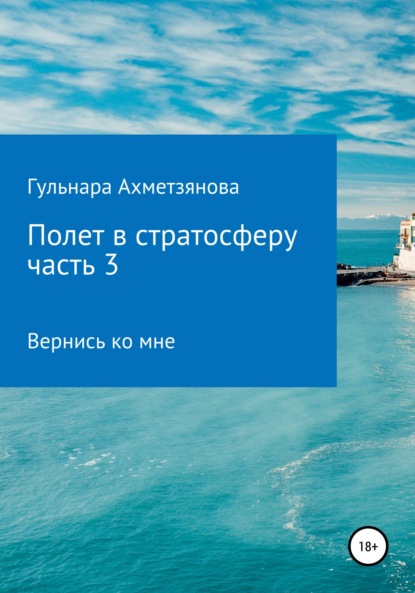 Гульнара Ахметзянова

Полет в стратосферу часть 3

Вернись ко мне

18+